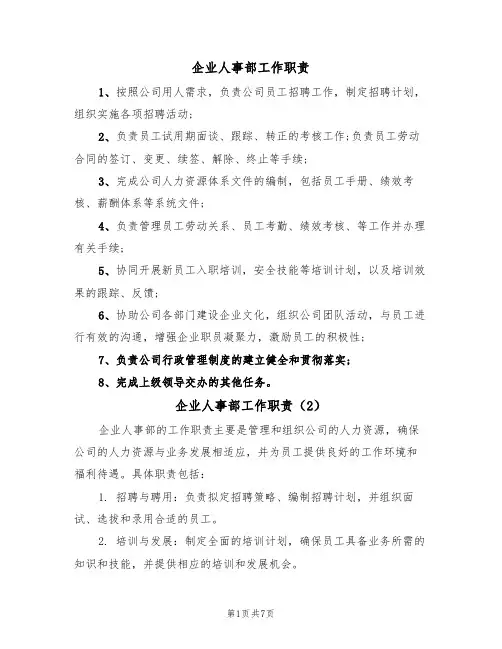 企业人事部工作职责

1、按照公司用人需求，负责公司员工招聘工作，制定招聘计划，组织实施各项招聘活动；

2、负责员工试用期面谈、跟踪、转正的考核工作；负责员工劳动合同的签订、变更、续签、解除、终止等手续；

3、完成公司人力资源体系文件的编制，包括员工手册、绩效考核、薪酬体系等系统文件；

4、负责管理员工劳动关系、员工考勤、绩效考核、等工作并办理有关手续；

5、协同开展新员工入职培训，安全技能等培训计划，以及培训效果的跟踪、反馈；

6、协助公司各部门建设企业文化，组织公司团队活动，与员工进行有效的沟通，增强企业职员凝聚力，激励员工的积极性；

7、负责公司行政管理制度的建立健全和贯彻落实；

8、完成上级领导交办的其他任务。

企业人事部工作职责（2）

企业人事部的工作职责主要是管理和组织公司的人力资源，确保公司的人力资源与业务发展相适应，并为员工提供良好的工作环境和福利待遇。具体职责包括：

1. 招聘与聘用：负责拟定招聘策略、编制招聘计划，并组织面试、选拔和录用合适的员工。

2. 培训与发展：制定全面的培训计划，确保员工具备业务所需的知识和技能，并提供相应的培训和发展机会。

第1页共7页